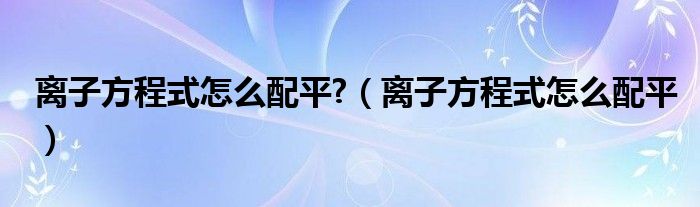 离子方程式怎么配平?（离子方程式怎么配平）